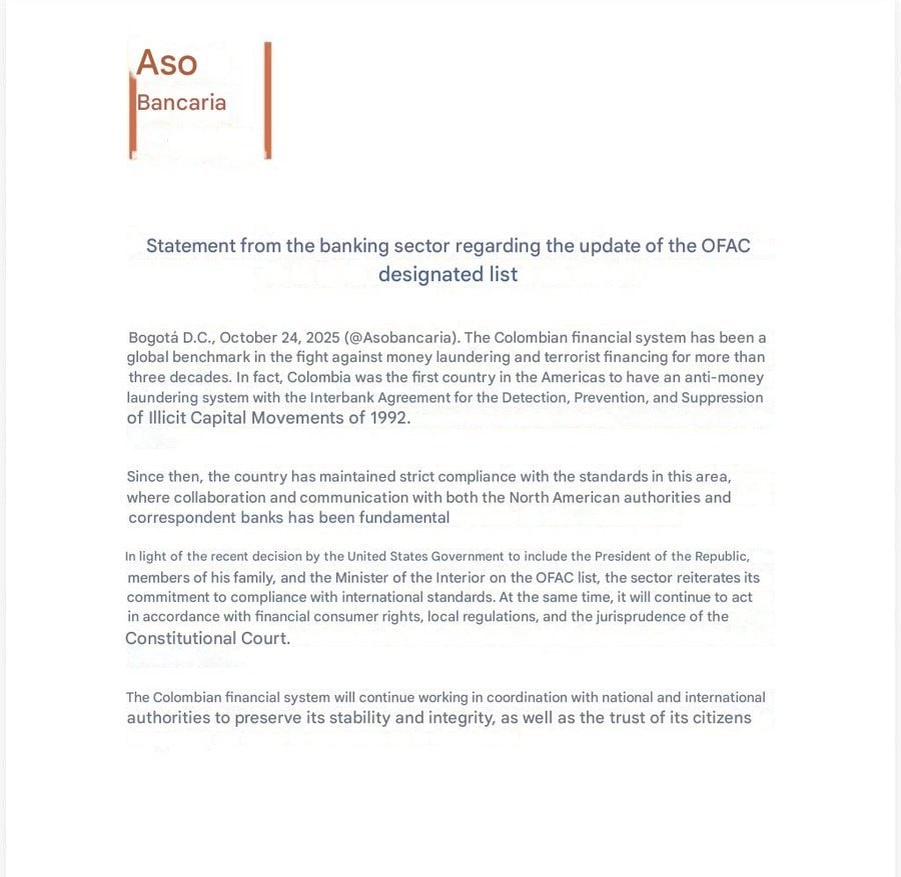 Aso
Bancaria

Statement from the banking sector regarding the update of the OFAC designated list

Bogotá D.C., October 24, 2025 (@Asobancaria). The Colombian financial system has been a global benchmark in the fight against money laundering and terrorist financing for more than three decades. In fact, Colombia was the first country in the Americas to have an anti-money laundering system with the Interbank Agreement for the Detection, Prevention, and Suppression of Illicit Capital Movements of 1992.

Since then, the country has maintained strict compliance with the standards in this area, where collaboration and communication with both the North American authorities and correspondent banks has been fundamental

In light of the recent decision by the United States Government to include the President of the Republic, members of his family, and the Minister of the Interior on the OFAC list, the sector reiterates its commitment to compliance with international standards. At the same time, it will continue to act in accordance with financial consumer rights, local regulations, and the jurisprudence of the Constitutional Court.

The Colombian financial system will continue working in coordination with national and international authorities to preserve its stability and integrity, as well as the trust of its citizens